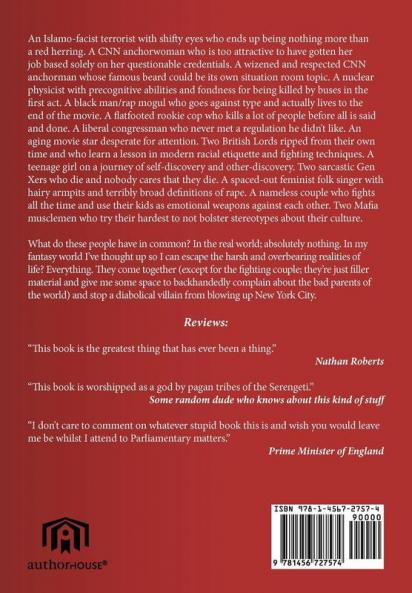 An Islamo-facist terrorist with shifty eyes who ends up being nothing more than a red herring. A CNN anchorwoman who is too attractive to have gotten her job based solely on her questionable credentials. A wizened and respected CNN anchorman whose famous beard could be its own situation room topic. A nuclear physicist with precognitive abilities and fondness for being killed by buses in the first act. A black man/rap mogul who goes against type and actually lives to the end of the movie. A flatfooted rookie cop who kills a lot of people before all is said and done. A liberal congressman who never met a regulation he didn't like. An aging movie star desperate for attention. Two British Lords ripped from their own time and who learn a lesson in modern racial etiquette and fighting techniques. A teenage girl on a journey of self-discovery and other-discovery. Two sarcastic Gen Xers who die and nobody cares that they die. A spaced-out feminist folk singer with hairy armpits and terribly broad definitions of rape. A nameless couple who fights all the time and use their kids as emotional weapons against each other. Two Mafia musclemen who try their hardest to not bolster stereotypes about their culture.

What do these people have in common? In the real world; absolutely nothing. In my fantasy world I've thought up so I can escape the harsh and overbearing realities of life? Everything. They come together (except for the fighting couple; they're just filler material and give me some space to backhandedly complain about the bad parents of the world) and stop a diabolical villain from blowing up New York City.

Reviews:

"This book is the greatest thing that has ever been a thing."
Nathan Roberts

"This book is worshipped as a god by pagan tribes of the Serengeti."
Some random dude who knows about this kind of stuff

"I don't care to comment on whatever stupid book this is and wish you would leave me be whilst I attend to Parliamentary matters."
Prime Minister of England

authorHOUSE®

ISBN 978-1-4567-2757-4
90000
9 781456 727574